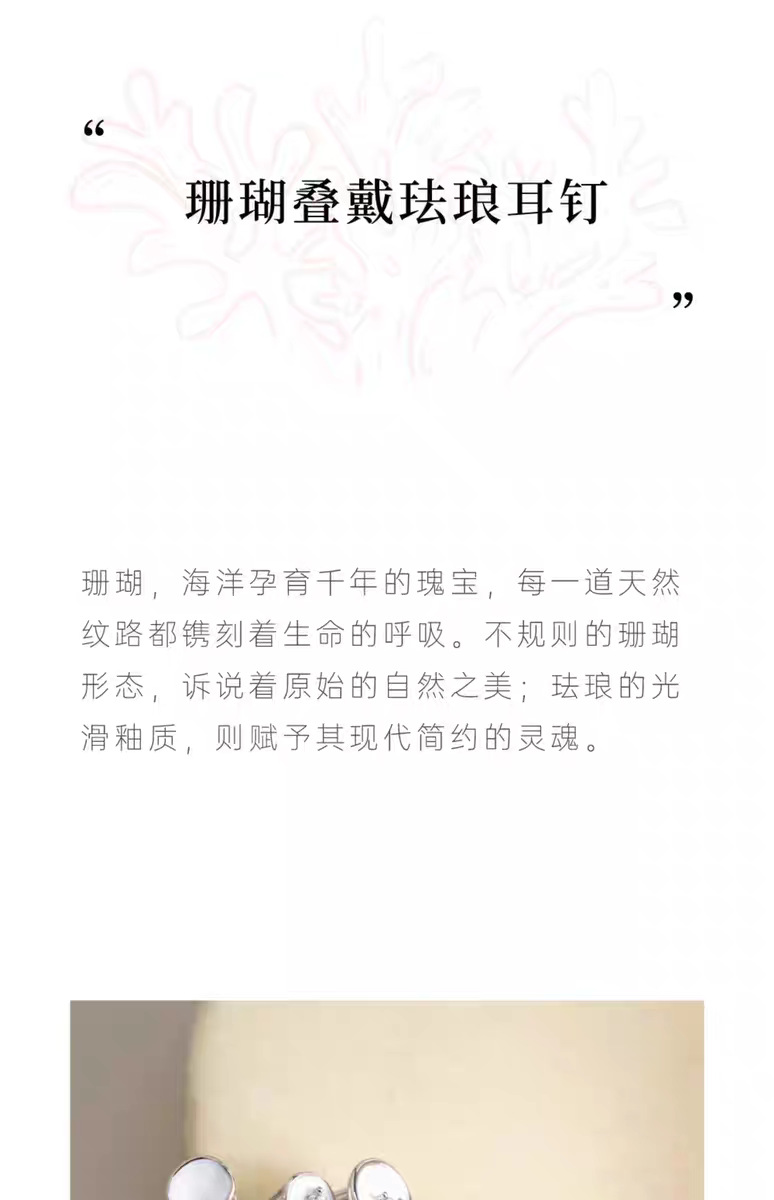 “

珊瑚叠戴珐琅耳钉

”

珊瑚，海洋孕育千年的瑰宝，每一道天然纹路都镌刻着生命的呼吸。不规则的珊瑚形态，诉说着原始的自然之美；珐琅的光滑釉质，则赋予其现代简约的灵魂。